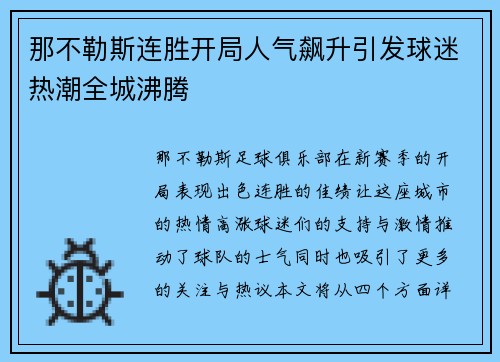 那不勒斯连胜开局人气飙升引发球迷热潮全城沸腾

那不勒斯足球俱乐部在新赛季的开局表现出色连胜的佳绩让这座城市的热情高涨球迷们的支持与激情推动了球队的士气同时也吸引了更多的关注与热议本文将从四个方面详